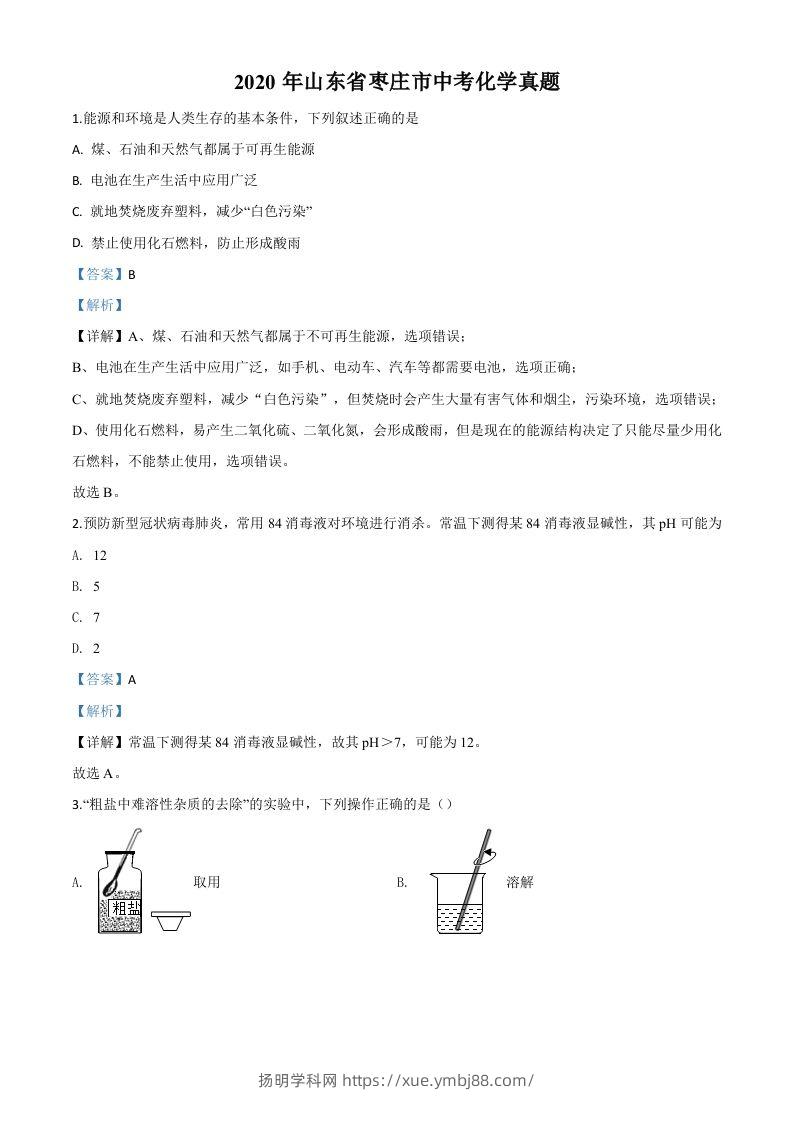 2020 年山东省枣庄市中考化学真题

1.能源和环境是人类生存的基本条件，下列叙述正确的是

A. 煤、石油和天然气都属于可再生能源

B. 电池在生产生活中应用广泛

C. 就地焚烧废弃塑料，减少“白色污染”

D. 禁止使用化石燃料，防止形成酸雨

【答案】B

【解析】

【详解】A、煤、石油和天然气都属于不可再生能源，选项错误；

B、电池在生产生活中应用广泛，如手机、电动车、汽车等都需要电池，选项正确；

C、就地焚烧废弃塑料，减少“白色污染”，但焚烧时会产生大量有害气体和烟尘，污染环境，选项错误；

D、使用化石燃料，易产生二氧化硫、二氧化氮，会形成酸雨，但是现在的能源结构决定了只能尽量少用化石燃料，不能禁止使用，选项错误。

故选 B。

2.预防新型冠状病毒肺炎，常用 84 消毒液对环境进行消杀。常温下测得某 84 消毒液显碱性，其 pH 可能为

A. 12

B. 5

C. 7

D. 2

【答案】A

【解析】

【详解】常温下测得某 84 消毒液显碱性，故其 pH＞7，可能为 12。

故选 A。

3.“粗盐中难溶性杂质的去除”的实验中，下列操作正确的是（）

A. 粗盐 取用

B. 溶解

扬明学科网 https://xue.ymbj88.com/